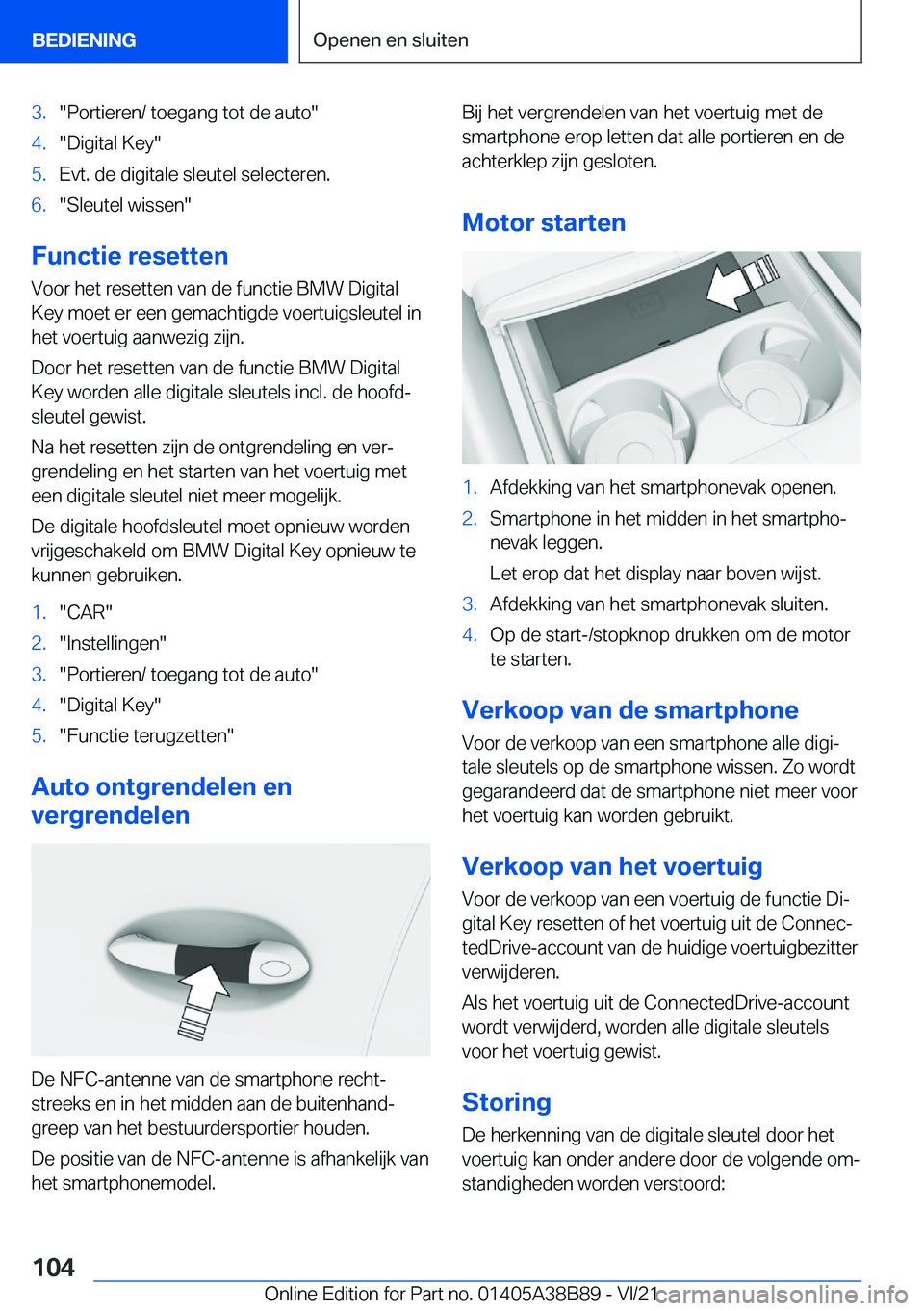 BEDIENING

Openen en sluiten

3. "Portieren/ toegang tot de auto"
4. "Digital Key"
5. Evt. de digitale sleutel selecteren.
6. "Sleutel wissen"

Functie resetten

Voor het resetten van de functie BMW Digital Key moet er een gemachtigde voertuigsleutel in het voertuig aanwezig zijn.

Door het resetten van de functie BMW Digital Key worden alle digitale sleutels incl. de hoofdsleutel gewist.

Na het resetten zijn de ontgrendeling en vergrendeling en het starten van het voertuig met een digitale sleutel niet meer mogelijk.

De digitale hoofdsleutel moet opnieuw worden vrijgeschakeld om BMW Digital Key opnieuw te kunnen gebruiken.

1. "CAR"
2. "Instellingen"
3. "Portieren/ toegang tot de auto"
4. "Digital Key"
5. "Functie terugzetten"

Auto ontgrendelen en vergrendelen

De NFC-antenne van de smartphone rechtstreeks en in het midden aan de buitenhandgreep van het bestuurdersportier houden.

De positie van de NFC-antenne is afhankelijk van het smartphonemodel.

Bij het vergrendelen van het voertuig met de smartphone erop letten dat alle portieren en de achterklep zijn gesloten.

Motor starten

1. Afdekking van het smartphonevak openen.
2. Smartphone in het midden in het smartphonevak leggen.
Let erop dat het display naar boven wijst.
3. Afdekking van het smartphonevak sluiten.
4. Op de start-/stopknop drukken om de motor te starten.

Verkoop van de smartphone

Voor de verkoop van een smartphone alle digitale sleutels op de smartphone wissen. Zo wordt gegarandeerd dat de smartphone niet meer voor het voertuig kan worden gebruikt.

Verkoop van het voertuig

Voor de verkoop van een voertuig de functie Digital Key resetten of het voertuig uit de ConnectedDrive-account van de huidige voertuigbezitter verwijderen.

Als het voertuig uit de ConnectedDrive-account wordt verwijderd, worden alle digitale sleutels voor het voertuig gewist.

Storing

De herkenning van de digitale sleutel door het voertuig kan onder andere door de volgende omstandigheden worden verstoord:

104

Online Edition for Part no. 01405A38B89 - VI/21 carmanualsonline.info